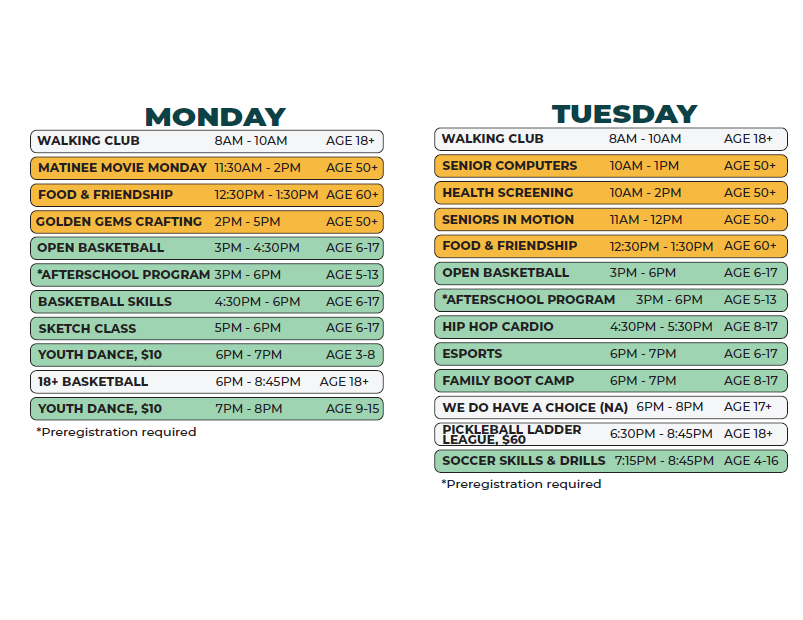 MONDAY

| | | |
|---|---|---|
| WALKING CLUB | 8AM - 10AM | AGE 18+ |
| MATINEE MOVIE MONDAY | 11:30AM - 2PM | AGE 50+ |
| FOOD & FRIENDSHIP | 12:30PM - 1:30PM | AGE 60+ |
| GOLDEN GEMS CRAFTING | 2PM - 5PM | AGE 50+ |
| OPEN BASKETBALL | 3PM - 4:30PM | AGE 6-17 |
| *AFTERSCHOOL PROGRAM | 3PM - 6PM | AGE 5-13 |
| BASKETBALL SKILLS | 4:30PM - 6PM | AGE 6-17 |
| SKETCH CLASS | 5PM - 6PM | AGE 6-17 |
| YOUTH DANCE, $10 | 6PM - 7PM | AGE 3-8 |
| 18+ BASKETBALL | 6PM - 8:45PM | AGE 18+ |
| YOUTH DANCE, $10 | 7PM - 8PM | AGE 9-15 |

*Preregistration required

TUESDAY

| | | |
|---|---|---|
| WALKING CLUB | 8AM - 10AM | AGE 18+ |
| SENIOR COMPUTERS | 10AM - 1PM | AGE 50+ |
| HEALTH SCREENING | 10AM - 2PM | AGE 50+ |
| SENIORS IN MOTION | 11AM - 12PM | AGE 50+ |
| FOOD & FRIENDSHIP | 12:30PM - 1:30PM | AGE 60+ |
| OPEN BASKETBALL | 3PM - 6PM | AGE 6-17 |
| *AFTERSCHOOL PROGRAM | 3PM - 6PM | AGE 5-13 |
| HIP HOP CARDIO | 4:30PM - 5:30PM | AGE 8-17 |
| ESPORTS | 6PM - 7PM | AGE 6-17 |
| FAMILY BOOT CAMP | 6PM - 7PM | AGE 8-17 |
| WE DO HAVE A CHOICE (NA) | 6PM - 8PM | AGE 17+ |
| PICKLEBALL LADDER LEAGUE, $60 | 6:30PM - 8:45PM | AGE 18+ |
| SOCCER SKILLS & DRILLS | 7:15PM - 8:45PM | AGE 4-16 |

*Preregistration required